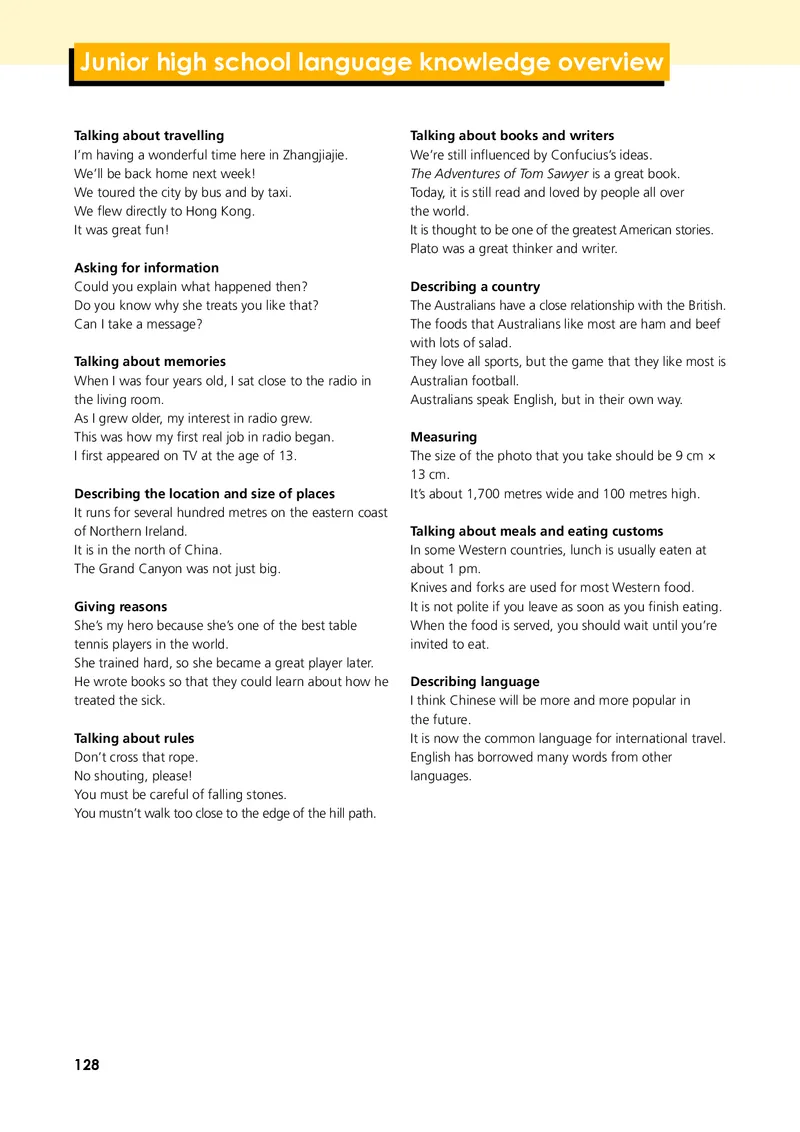 Junior high school language knowledge overview

Talking about travelling
I'm having a wonderful time here in Zhangjiajie.
We'll be back home next week!
We toured the city by bus and by taxi.
We flew directly to Hong Kong.
It was great fun!

Asking for information
Could you explain what happened then?
Do you know why she treats you like that?
Can I take a message?

Talking about memories
When I was four years old, I sat close to the radio in the living room.
As I grew older, my interest in radio grew.
This was how my first real job in radio began.
I first appeared on TV at the age of 13.

Describing the location and size of places
It runs for several hundred metres on the eastern coast of Northern Ireland.
It is in the north of China.
The Grand Canyon was not just big.

Giving reasons
She's my hero because she's one of the best table tennis players in the world.
She trained hard, so she became a great player later.
He wrote books so that they could learn about how he treated the sick.

Talking about rules
Don't cross that rope.
No shouting, please!
You must be careful of falling stones.
You mustn't walk too close to the edge of the hill path.

Talking about books and writers
We're still influenced by Confucius's ideas.
The Adventures of Tom Sawyer is a great book.
Today, it is still read and loved by people all over the world.
It is thought to be one of the greatest American stories.
Plato was a great thinker and writer.

Describing a country
The Australians have a close relationship with the British.
The foods that Australians like most are ham and beef with lots of salad.
They love all sports, but the game that they like most is Australian football.
Australians speak English, but in their own way.

Measuring
The size of the photo that you take should be 9 cm × 13 cm.
It's about 1,700 metres wide and 100 metres high.

Talking about meals and eating customs
In some Western countries, lunch is usually eaten at about 1 pm.
Knives and forks are used for most Western food.
It is not polite if you leave as soon as you finish eating.
When the food is served, you should wait until you're invited to eat.

Describing language
I think Chinese will be more and more popular in the future.
It is now the common language for international travel.
English has borrowed many words from other languages.

128